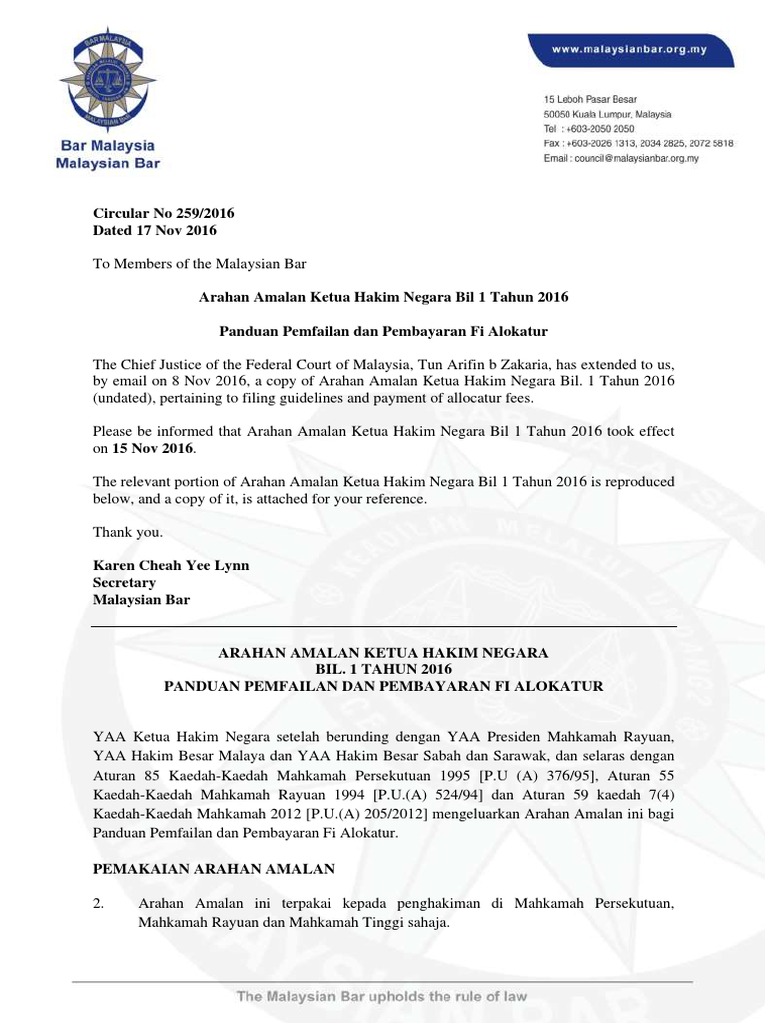 BAR MALAYSIA

Bar Malaysia
Malaysian Bar

www.malaysianbar.org.my

15 Leboh Pasar Besar
50050 Kuala Lumpur, Malaysia
Tel : +603-2050 2050
Fax : +603-2026 1313, 2034 2825, 2072 5818
Email : council@malaysianbar.org.my

Circular No 259/2016
Dated 17 Nov 2016

To Members of the Malaysian Bar

Arahan Amalan Ketua Hakim Negara Bil 1 Tahun 2016

Panduan Pemfailan dan Pembayaran Fi Alokatur

The Chief Justice of the Federal Court of Malaysia, Tun Arifin b Zakaria, has extended to us, by email on 8 Nov 2016, a copy of Arahan Amalan Ketua Hakim Negara Bil. 1 Tahun 2016 (undated), pertaining to filing guidelines and payment of allocatur fees.

Please be informed that Arahan Amalan Ketua Hakim Negara Bil 1 Tahun 2016 took effect on 15 Nov 2016.

The relevant portion of Arahan Amalan Ketua Hakim Negara Bil 1 Tahun 2016 is reproduced below, and a copy of it, is attached for your reference.

Thank you.

Karen Cheah Yee Lynn
Secretary
Malaysian Bar

ARAHAN AMALAN KETUA HAKIM NEGARA
BIL. 1 TAHUN 2016
PANDUAN PEMFAILAN DAN PEMBAYARAN FI ALOKATUR

YAA Ketua Hakim Negara setelah berunding dengan YAA Presiden Mahkamah Rayuan, YAA Hakim Besar Malaya dan YAA Hakim Besar Sabah dan Sarawak, dan selaras dengan Aturan 85 Kaedah-Kaedah Mahkamah Persekutuan 1995 [P.U (A) 376/95], Aturan 55 Kaedah-Kaedah Mahkamah Rayuan 1994 [P.U.(A) 524/94] dan Aturan 59 kaedah 7(4) Kaedah-Kaedah Mahkamah 2012 [P.U.(A) 205/2012] mengeluarkan Arahan Amalan ini bagi Panduan Pemfailan dan Pembayaran Fi Alokatur.

PEMAKAIAN ARAHAN AMALAN

2. Arahan Amalan ini terpakai kepada penghakiman di Mahkamah Persekutuan, Mahkamah Rayuan dan Mahkamah Tinggi sahaja.

The Malaysian Bar upholds the rule of law